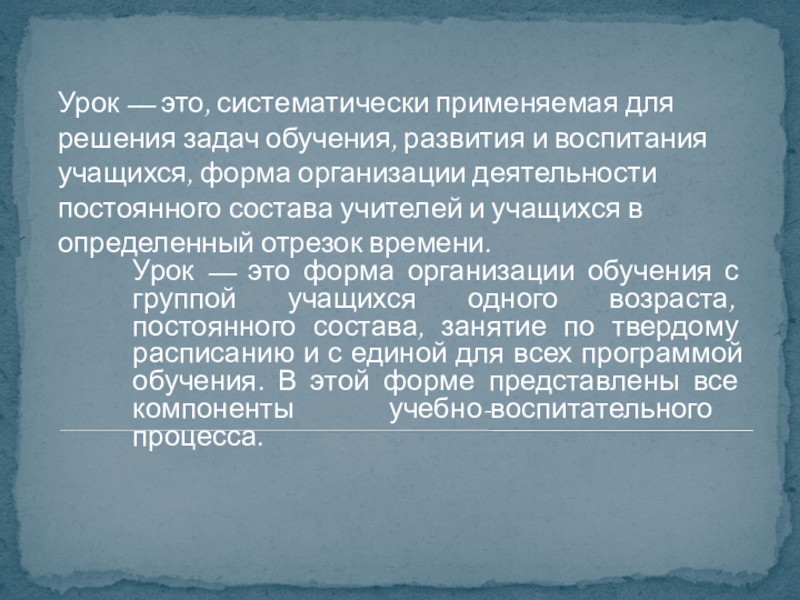 Урок — это, систематически применяемая для решения задач обучения, развития и воспитания учащихся, форма организации деятельности постоянного состава учителей и учащихся в определенный отрезок времени.

Урок — это форма организации обучения с группой учащихся одного возраста, постоянного состава, занятие по твердому расписанию и с единой для всех программой обучения. В этой форме представлены все компоненты учебно-воспитательного процесса.